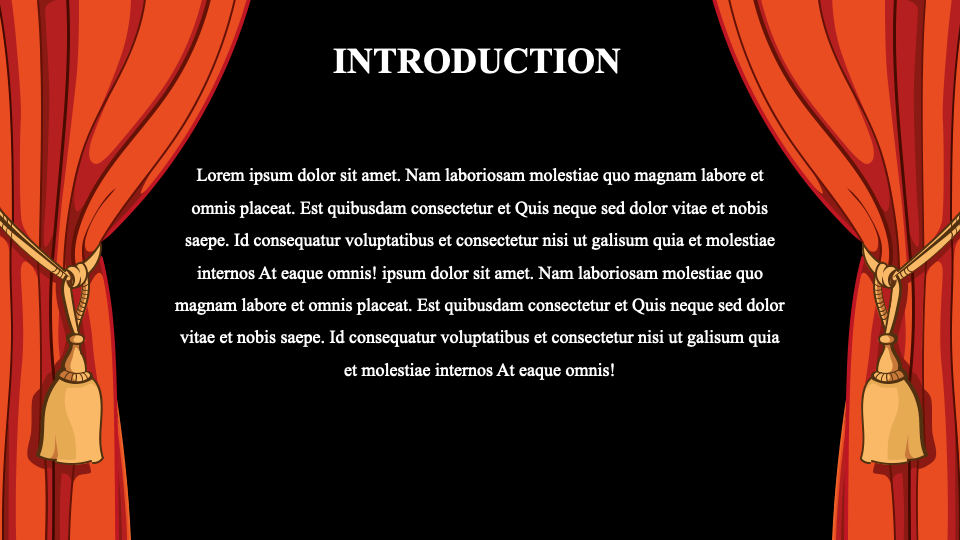 INTRODUCTION

Lorem ipsum dolor sit amet. Nam laboriosam molestiae quo magnam labore et omnis placeat. Est quibusdam consectetur et Quis neque sed dolor vitae et nobis saepe. Id consequatur voluptatibus et consectetur nisi ut galisum quia et molestiae internos At eaque omnis! ipsum dolor sit amet. Nam laboriosam molestiae quo magnam labore et omnis placeat. Est quibusdam consectetur et Quis neque sed dolor vitae et nobis saepe. Id consequatur voluptatibus et consectetur nisi ut galisum quia et molestiae internos At eaque omnis!